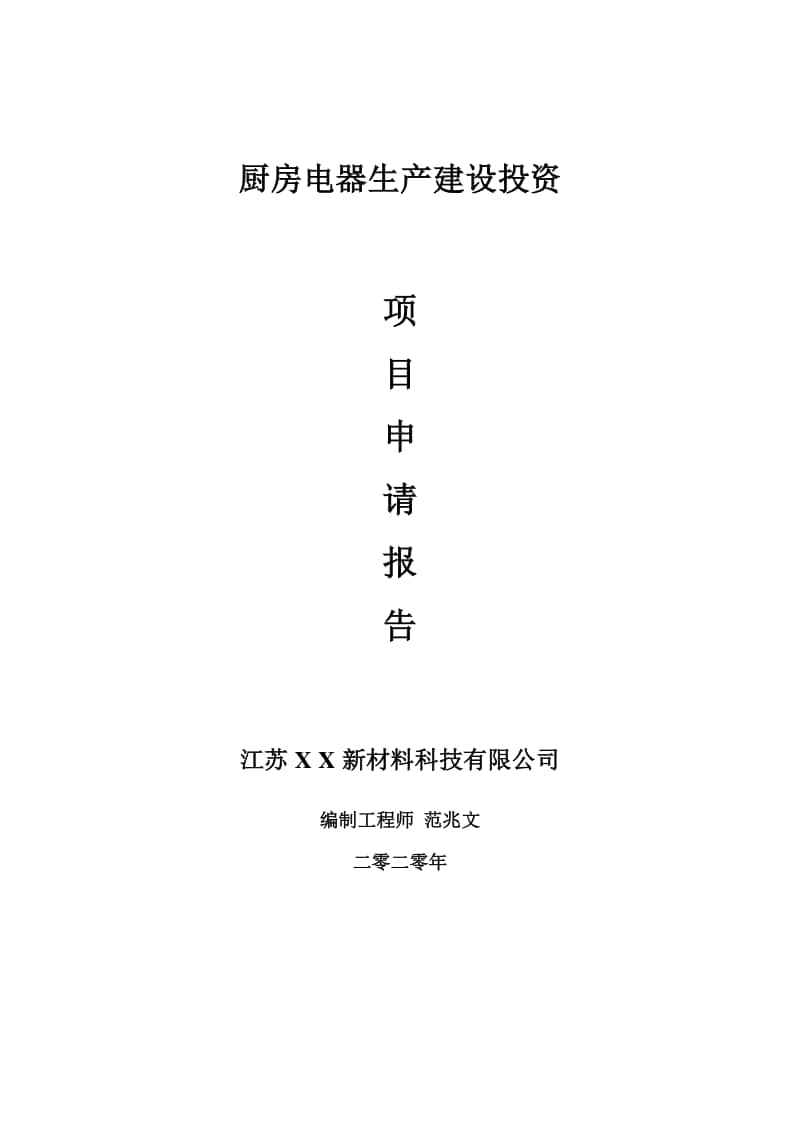 厨房电器生产建设投资

项
目
申
请
报
告

江苏 X X 新材料科技有限公司

编制工程师 范兆文

二零二零年